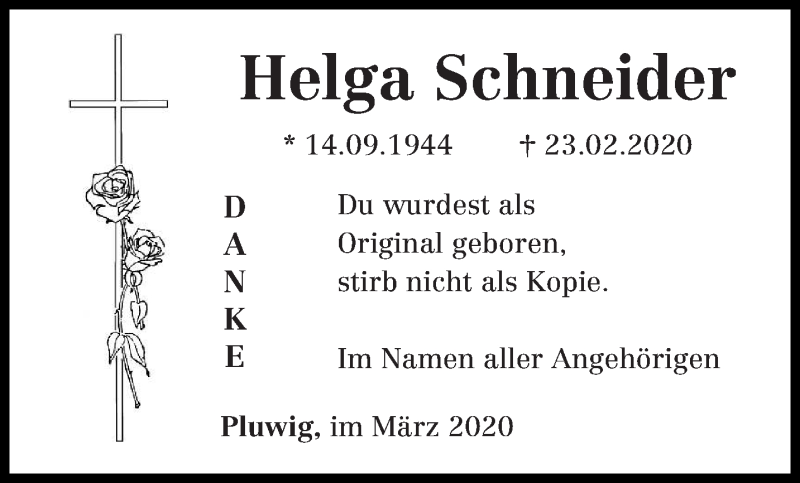 Helga Schneider

* 14.09.1944    † 23.02.2020

D
A
N
K
E

Du wurdest als
Original geboren,
stirb nicht als Kopie.

Im Namen aller Angehörigen

Pluwig, im März 2020